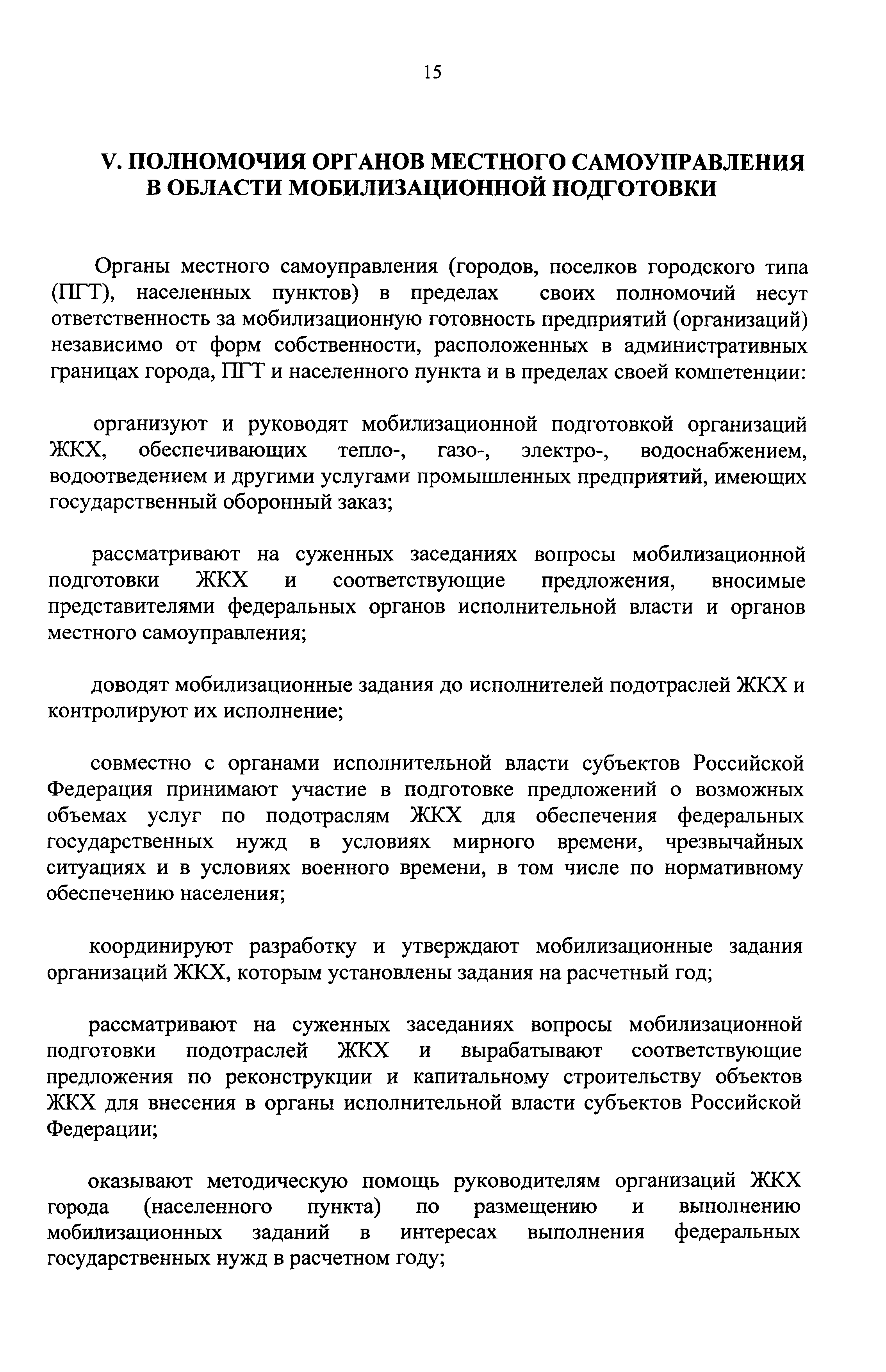 15

V. ПОЛНОМОЧИЯ ОРГАНОВ МЕСТНОГО САМОУПРАВЛЕНИЯ В ОБЛАСТИ МОБИЛИЗАЦИОННОЙ ПОДГОТОВКИ

Органы местного самоуправления (городов, поселков городского типа (ПГТ), населенных пунктов) в пределах своих полномочий несут ответственность за мобилизационную готовность предприятий (организаций) независимо от форм собственности, расположенных в административных границах города, ПГТ и населенного пункта и в пределах своей компетенции:

организуют и руководят мобилизационной подготовкой организаций ЖКХ, обеспечивающих тепло-, газо-, электро-, водоснабжением, водоотведением и другими услугами промышленных предприятий, имеющих государственный оборонный заказ;

рассматривают на суженных заседаниях вопросы мобилизационной подготовки ЖКХ и соответствующие предложения, вносимые представителями федеральных органов исполнительной власти и органов местного самоуправления;

доводят мобилизационные задания до исполнителей подотраслей ЖКХ и контролируют их исполнение;

совместно с органами исполнительной власти субъектов Российской Федерация принимают участие в подготовке предложений о возможных объемах услуг по подотраслям ЖКХ для обеспечения федеральных государственных нужд в условиях мирного времени, чрезвычайных ситуациях и в условиях военного времени, в том числе по нормативному обеспечению населения;

координируют разработку и утверждают мобилизационные задания организаций ЖКХ, которым установлены задания на расчетный год;

рассматривают на суженных заседаниях вопросы мобилизационной подготовки подотраслей ЖКХ и вырабатывают соответствующие предложения по реконструкции и капитальному строительству объектов ЖКХ для внесения в органы исполнительной власти субъектов Российской Федерации;

оказывают методическую помощь руководителям организаций ЖКХ города (населенного пункта) по размещению и выполнению мобилизационных заданий в интересах выполнения федеральных государственных нужд в расчетном году;